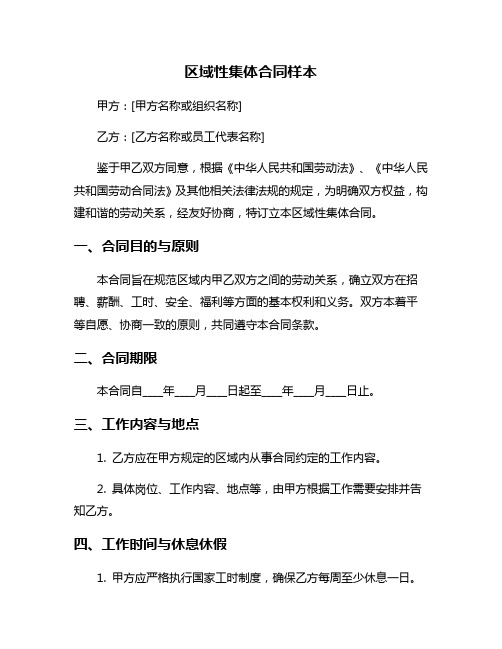 区域性集体合同样本

甲方：[甲方名称或组织名称]

乙方：[乙方名称或员工代表名称]

鉴于甲乙双方同意，根据《中华人民共和国劳动法》、《中华人民共和国劳动合同法》及其他相关法律法规的规定，为明确双方权益，构建和谐的劳动关系，经友好协商，特订立本区域性集体合同。

一、合同目的与原则

本合同旨在规范区域内甲乙双方之间的劳动关系，确立双方在招聘、薪酬、工时、安全、福利等方面的基本权利和义务。双方本着平等自愿、协商一致的原则，共同遵守本合同条款。

二、合同期限

本合同自____年____月____日起至____年____月____日止。

三、工作内容与地点

1. 乙方应在甲方规定的区域内从事合同约定的工作内容。

2. 具体岗位、工作内容、地点等，由甲方根据工作需要安排并告知乙方。

四、工作时间与休息休假

1. 甲方应严格执行国家工时制度，确保乙方每周至少休息一日。